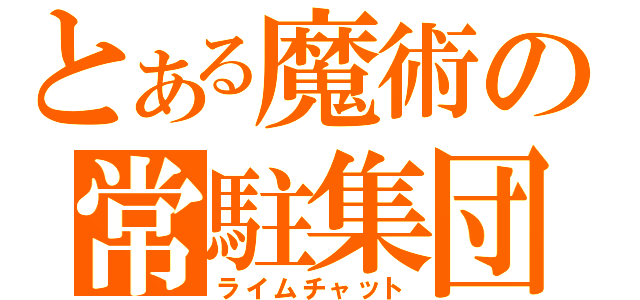 とある魔術の
常駐集団
ライムチャット